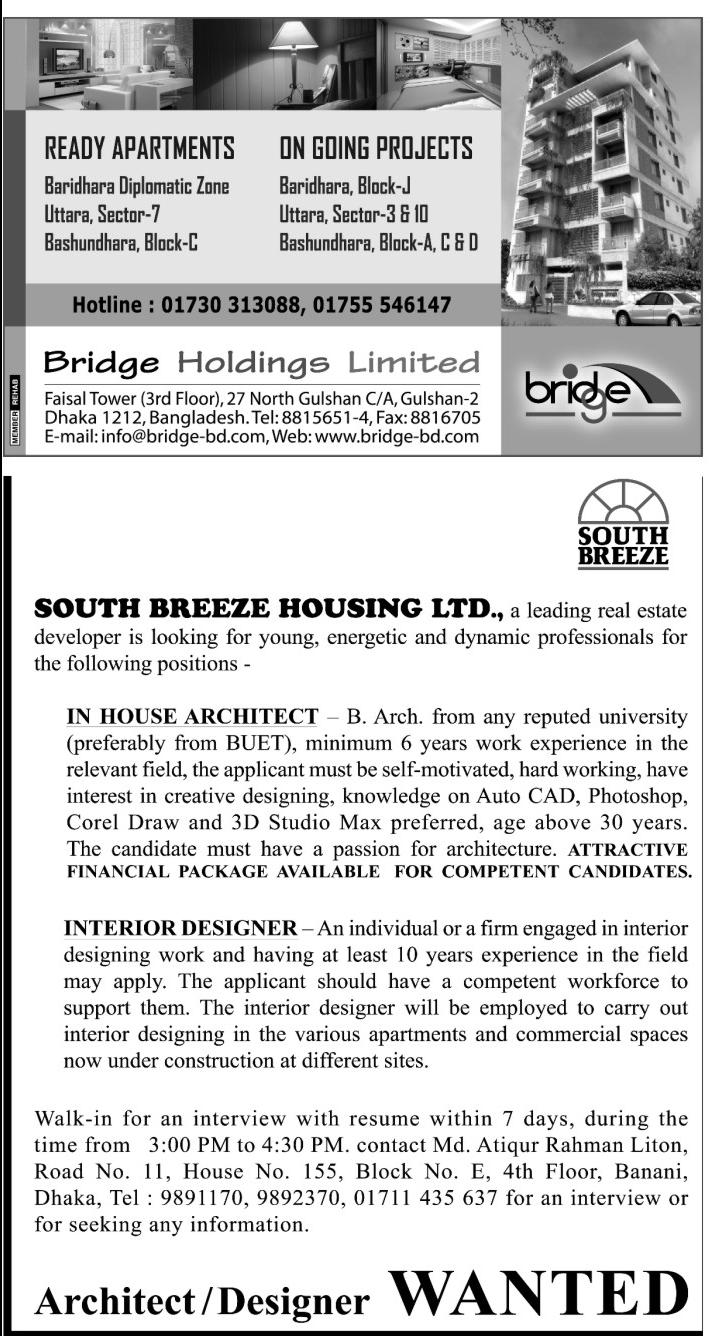 READY APARTMENTS
Baridhara Diplomatic Zone
Uttara, Sector-7
Bashundhara, Block-C

ON GOING PROJECTS
Baridhara, Block-J
Uttara, Sector-3 & 10
Bashundhara, Block-A, C & D

Hotline : 01730 313088, 01755 546147

MEMBER REHAB

Bridge Holdings Limited
Faisal Tower (3rd Floor), 27 North Gulshan C/A, Gulshan-2
Dhaka 1212, Bangladesh. Tel: 8815651-4, Fax: 8816705
E-mail: info@bridge-bd.com, Web: www.bridge-bd.com

bridge

SOUTH BREEZE

SOUTH BREEZE HOUSING LTD., a leading real estate developer is looking for young, energetic and dynamic professionals for the following positions -

IN HOUSE ARCHITECT – B. Arch. from any reputed university (preferably from BUET), minimum 6 years work experience in the relevant field, the applicant must be self-motivated, hard working, have interest in creative designing, knowledge on Auto CAD, Photoshop, Corel Draw and 3D Studio Max preferred, age above 30 years. The candidate must have a passion for architecture. ATTRACTIVE FINANCIAL PACKAGE AVAILABLE FOR COMPETENT CANDIDATES.

INTERIOR DESIGNER – An individual or a firm engaged in interior designing work and having at least 10 years experience in the field may apply. The applicant should have a competent workforce to support them. The interior designer will be employed to carry out interior designing in the various apartments and commercial spaces now under construction at different sites.

Walk-in for an interview with resume within 7 days, during the time from 3:00 PM to 4:30 PM. contact Md. Atiqur Rahman Liton, Road No. 11, House No. 155, Block No. E, 4th Floor, Banani, Dhaka, Tel : 9891170, 9892370, 01711 435 637 for an interview or for seeking any information.

Architect / Designer WANTED